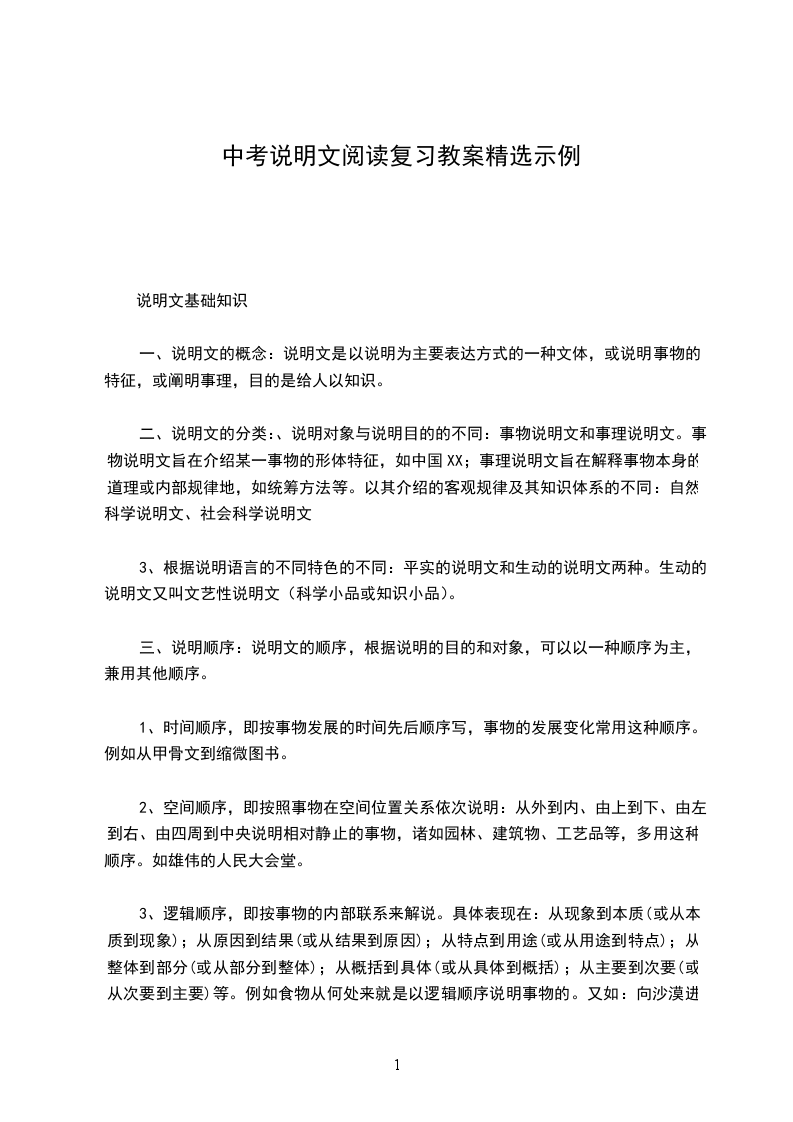 中考说明文阅读复习教案精选示例

说明文基础知识

一、说明文的概念：说明文是以说明为主要表达方式的一种文体，或说明事物的特征，或阐明事理，目的是给人以知识。

二、说明文的分类：、说明对象与说明目的的不同：事物说明文和事理说明文。事物说明文旨在介绍某一事物的形体特征，如中国XX；事理说明文旨在解释事物本身的道理或内部规律地，如统筹方法等。以其介绍的客观规律及其知识体系的不同：自然科学说明文、社会科学说明文

3、根据说明语言的不同特色的不同：平实的说明文和生动的说明文两种。生动的说明文又叫文艺性说明文（科学小品或知识小品）。

三、说明顺序：说明文的顺序，根据说明的目的和对象，可以以一种顺序为主，兼用其他顺序。

1、时间顺序，即按事物发展的时间先后顺序写，事物的发展变化常用这种顺序。例如从甲骨文到缩微图书。

2、空间顺序，即按照事物在空间位置关系依次说明：从外到内、由上到下、由左到右、由四周到中央说明相对静止的事物，诸如园林、建筑物、工艺品等，多用这种顺序。如雄伟的人民大会堂。

3、逻辑顺序，即按事物的内部联系来解说。具体表现在：从现象到本质(或从本质到现象)；从原因到结果(或从结果到原因)；从特点到用途(或从用途到特点)；从整体到部分(或从部分到整体)；从概括到具体(或从具体到概括)；从主要到次要(或从次要到主要)等。例如食物从何处来就是以逻辑顺序说明事物的。又如：向沙漠进

1